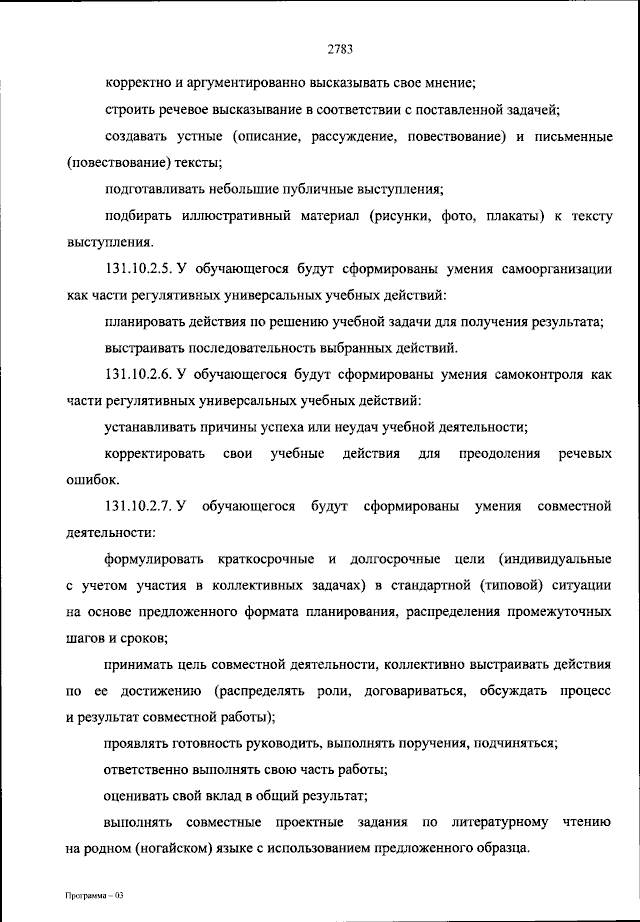 2783

корректно и аргументированно высказывать свое мнение;

строить речевое высказывание в соответствии с поставленной задачей;

создавать устные (описание, рассуждение, повествование) и письменные (повествование) тексты;

подготавливать небольшие публичные выступления;

подбирать иллюстративный материал (рисунки, фото, плакаты) к тексту выступления.

131.10.2.5. У обучающегося будут сформированы умения самоорганизации как части регулятивных универсальных учебных действий:

планировать действия по решению учебной задачи для получения результата;

выстраивать последовательность выбранных действий.

131.10.2.6. У обучающегося будут сформированы умения самоконтроля как части регулятивных универсальных учебных действий:

устанавливать причины успеха или неудач учебной деятельности;

корректировать свои учебные действия для преодоления речевых ошибок.

131.10.2.7. У обучающегося будут сформированы умения совместной деятельности:

формулировать краткосрочные и долгосрочные цели (индивидуальные с учетом участия в коллективных задачах) в стандартной (типовой) ситуации на основе предложенного формата планирования, распределения промежуточных шагов и сроков;

принимать цель совместной деятельности, коллективно выстраивать действия по ее достижению (распределять роли, договариваться, обсуждать процесс и результат совместной работы);

проявлять готовность руководить, выполнять поручения, подчиняться;

ответственно выполнять свою часть работы;

оценивать свой вклад в общий результат;

выполнять совместные проектные задания по литературному чтению на родном (ногайском) языке с использованием предложенного образца.

Программа – 03